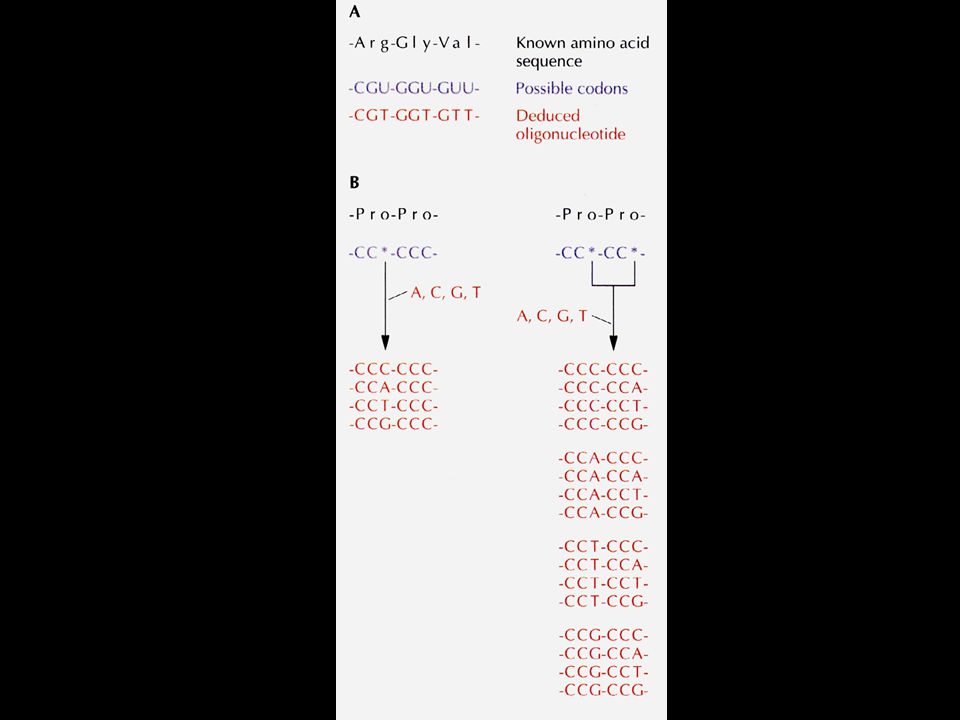 A

-Arg-Gly-Val- Known amino acid sequence

-CGU-GGU-GUU- Possible codons

-CGT-GGT-GTT- Deduced oligonucleotide

B

-Pro-Pro-

-CC*-CCC-

A, C, G, T

-CCC-CCC-
-CCA-CCC-
-CCT-CCC-
-CCG-CCC-

-Pro-Pro-

-CC*-CC*-

A, C, G, T

-CCC-CCC-
-CCC-CCA-
-CCC-CCT-
-CCC-CCG-

-CCA-CCC-
-CCA-CCA-
-CCA-CCT-
-CCA-CCG-

-CCT-CCC-
-CCT-CCA-
-CCT-CCT-
-CCT-CCG-

-CCG-CCC-
-CCG-CCA-
-CCG-CCT-
-CCG-CCG-